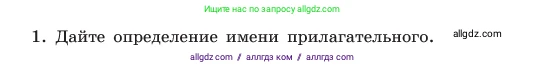 Ищите нас по запросу allgdz.com

1. Дайте определение имени прилагательного. allgdz.com

allgdz com / аллгдз ком / аллгдз com